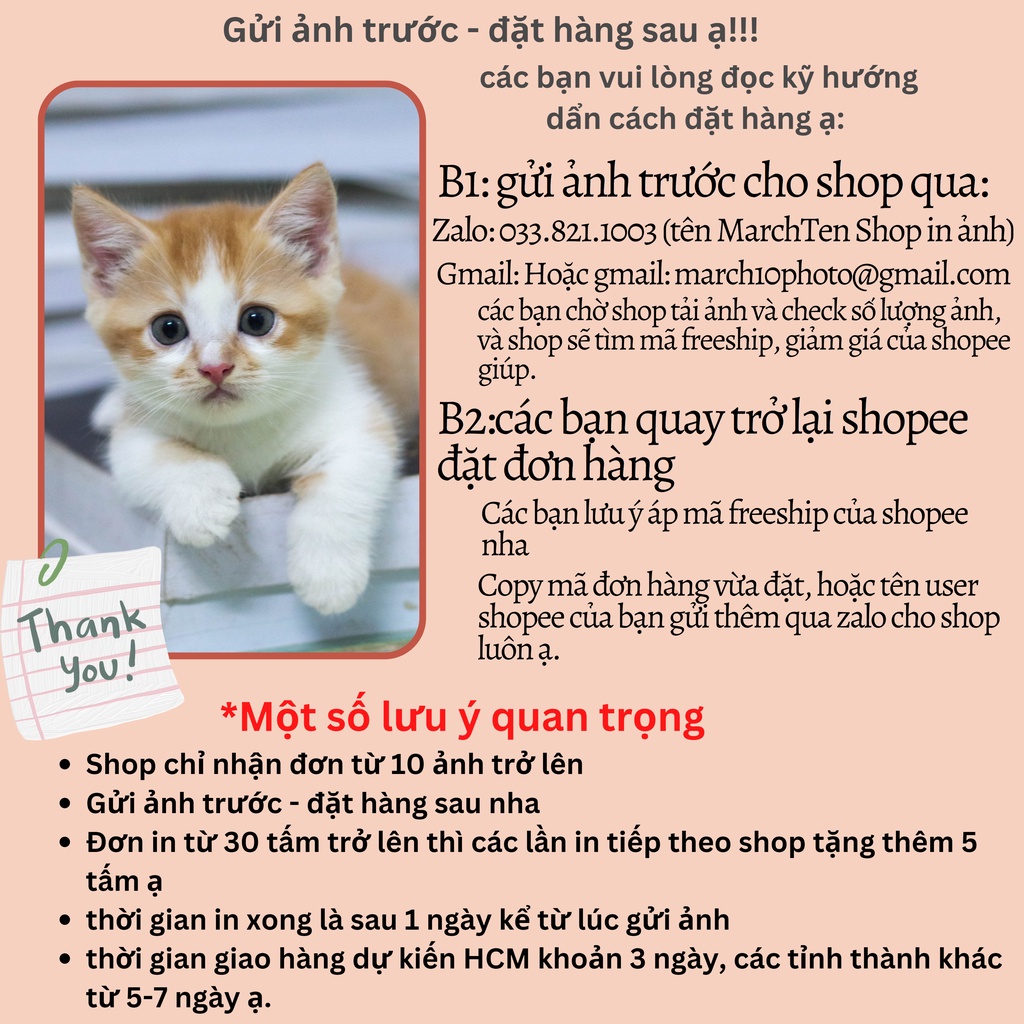 Gửi ảnh trước - đặt hàng sau ạ!!!

các bạn vui lòng đọc kỹ hướng dẩn cách đặt hàng ạ:

B1: gửi ảnh trước cho shop qua:

Zalo: 033.821.1003 (tên MarchTen Shop in ảnh)

Gmail: Hoặc gmail: march10photo@gmail.com

các bạn chờ shop tải ảnh và check số lượng ảnh, và shop sẽ tìm mã freeship, giảm giá của shopee giúp.

B2:các bạn quay trở lại shopee đặt đơn hàng

Các bạn lưu ý áp mã freeship của shopee nha

Copy mã đơn hàng vừa đặt, hoặc tên user shopee của bạn gửi thêm qua zalo cho shop luôn ạ.

Thank you!

*Một số lưu ý quan trọng

- Shop chỉ nhận đơn từ 10 ảnh trở lên
- Gửi ảnh trước - đặt hàng sau nha
- Đơn in từ 30 tấm trở lên thì các lần in tiếp theo shop tặng thêm 5 tấm ạ
- thời gian in xong là sau 1 ngày kể từ lúc gửi ảnh
- thời gian giao hàng dự kiến HCM khoản 3 ngày, các tỉnh thành khác từ 5-7 ngày ạ.